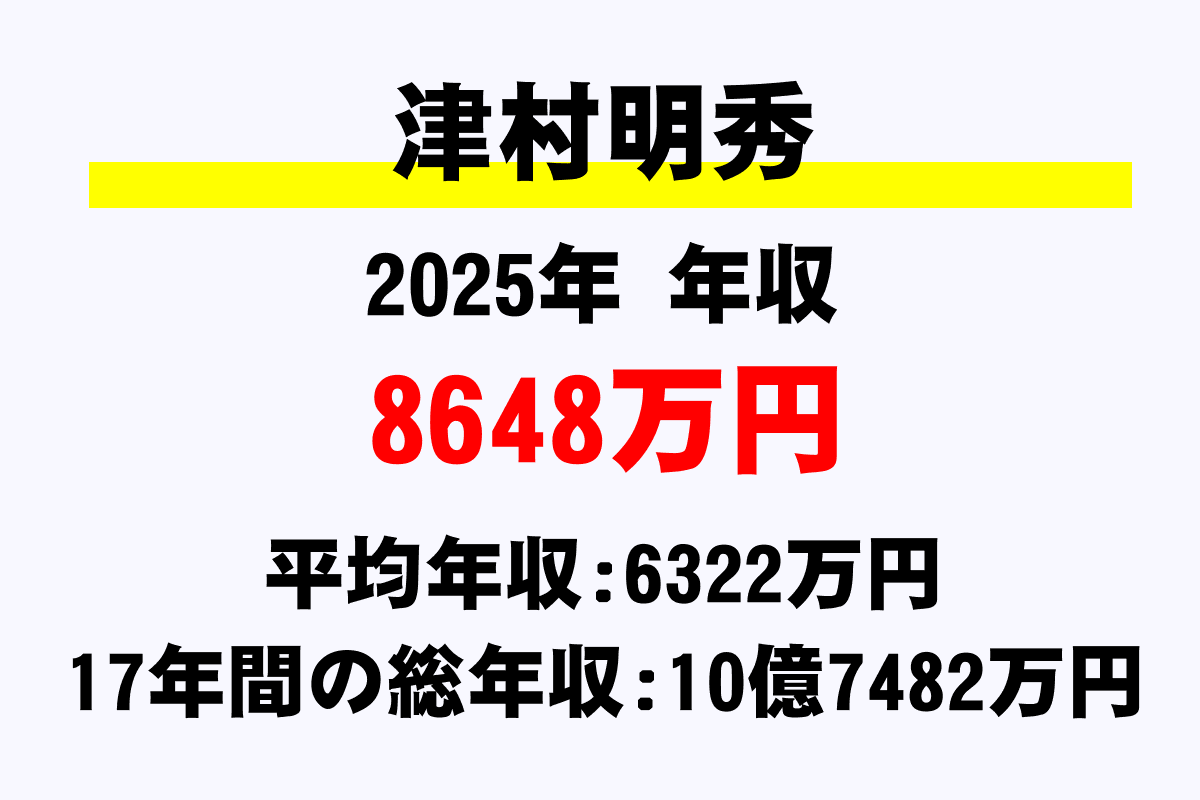 津村明秀

2025年 年収

8648万円

平均年収：6322万円

17年間の総年収：10億7482万円